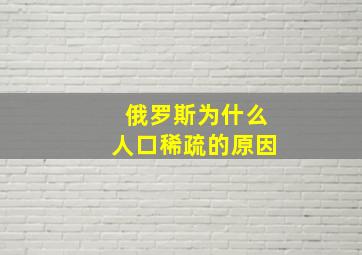 俄罗斯为什么
人口稀疏的原因